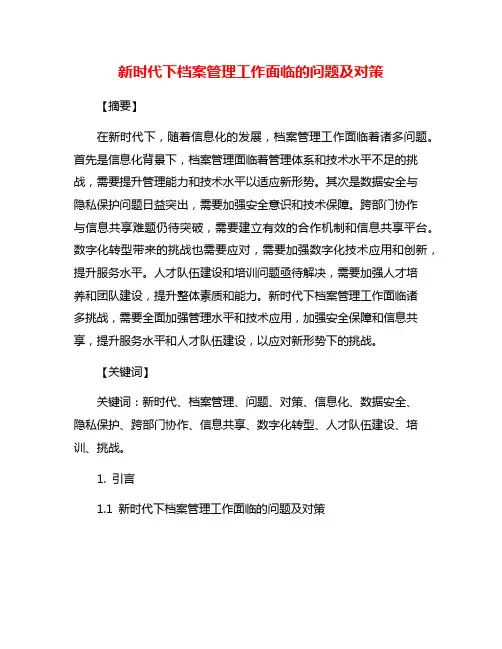 新时代下档案管理工作面临的问题及对策

【摘要】

在新时代下，随着信息化的发展，档案管理工作面临着诸多问题。首先是信息化背景下，档案管理面临着管理体系和技术水平不足的挑战，需要提升管理能力和技术水平以适应新形势。其次是数据安全与隐私保护问题日益突出，需要加强安全意识和技术保障。跨部门协作与信息共享难题仍待突破，需要建立有效的合作机制和信息共享平台。数字化转型带来的挑战也需要应对，需要加强数字化技术应用和创新，提升服务水平。人才队伍建设和培训问题亟待解决，需要加强人才培养和团队建设，提升整体素质和能力。新时代下档案管理工作面临诸多挑战，需要全面加强管理水平和技术应用，加强安全保障和信息共享，提升服务水平和人才队伍建设，以应对新形势下的挑战。

【关键词】

关键词：新时代、档案管理、问题、对策、信息化、数据安全、隐私保护、跨部门协作、信息共享、数字化转型、人才队伍建设、培训、挑战。

1. 引言

1.1 新时代下档案管理工作面临的问题及对策